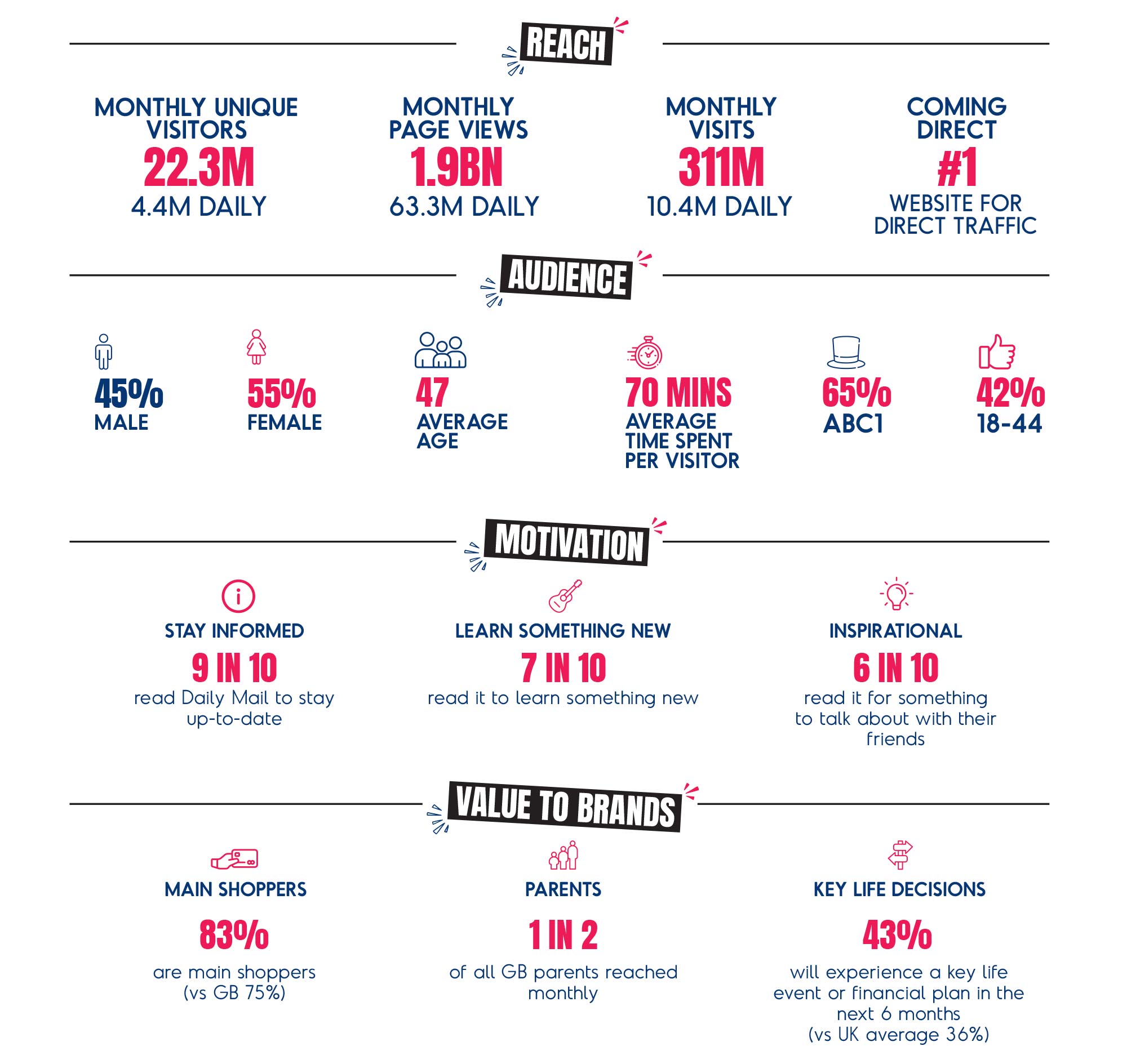 REACH

MONTHLY UNIQUE VISITORS
22.3M
4.4M DAILY

MONTHLY PAGE VIEWS
1.9BN
63.3M DAILY

MONTHLY VISITS
311M
10.4M DAILY

COMING DIRECT
#1
WEBSITE FOR DIRECT TRAFFIC

AUDIENCE

45%
MALE

55%
FEMALE

47
AVERAGE AGE

70 MINS
AVERAGE TIME SPENT PER VISITOR

65%
ABC1

42%
18-44

MOTIVATION

STAY INFORMED
9 IN 10
read Daily Mail to stay up-to-date

LEARN SOMETHING NEW
7 IN 10
read it to learn something new

INSPIRATIONAL
6 IN 10
read it for something to talk about with their friends

VALUE TO BRANDS

MAIN SHOPPERS
83%
are main shoppers (vs GB 75%)

PARENTS
1 IN 2
of all GB parents reached monthly

KEY LIFE DECISIONS
43%
will experience a key life event or financial plan in the next 6 months (vs UK average 36%)